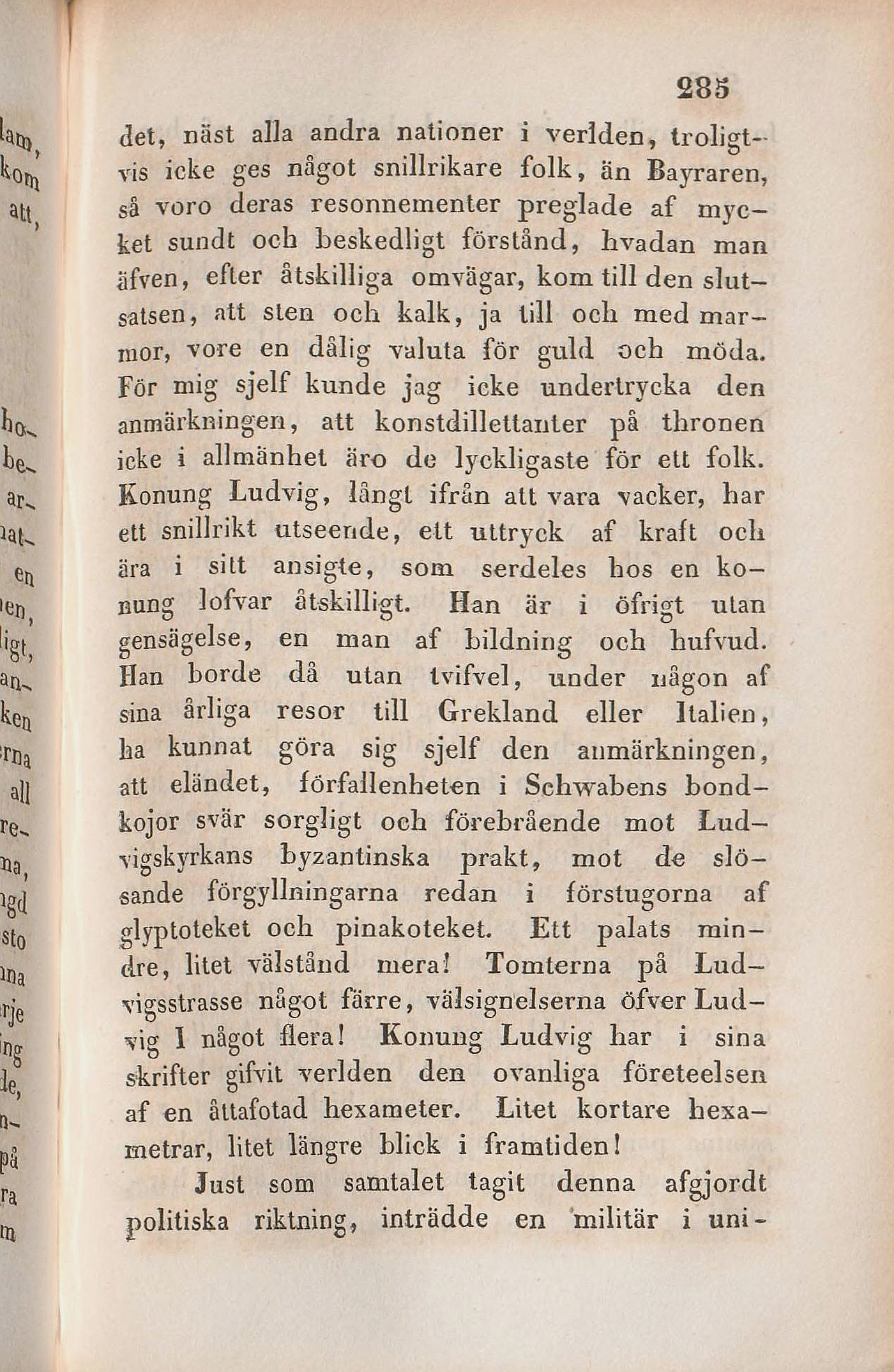 285

det, näst alla andra nationer i verlden, troligtvis icke ges något snillrikare folk, än Bayraren, så voro deras resonnementer preglade af mycket sundt och beskedligt förstånd, hvadan man äfven, efter åtskilliga omvägar, kom till den slutsatsen, att sten och kalk, ja till och med marmor, vore en dålig valuta för guld och möda. För mig sjelf kunde jag icke undertrycka den anmärkningen, att konstdillettanter på thronen icke i allmänhet äro de lyckligaste för ett folk. Konung Ludvig, långt ifrån att vara vacker, har ett snillrikt utseende, ett uttryck af kraft och ära i sitt ansigte, som serdeles hos en konung lofvar åtskilligt. Han är i öfrigt utan gensägelse, en man af bildning och hufvud. Han borde då utan tvifvel, under någon af sina årliga resor till Grekland eller Italien, ha kunnat göra sig sjelf den anmärkningen, att eländet, förfallenheten i Schwabens bondkojor svär sorgligt och förebrående mot Ludvigskyrkans byzantinska prakt, mot de slösande förgyllningarna redan i förstugorna af glyptoteket och pinakoteket. Ett palats mindre, litet välstånd mera! Tomterna på Ludvigsstrasse något färre, välsignelserna öfver Ludvig I något flera! Konung Ludvig har i sina skrifter gifvit verlden den ovanliga företeelsen af en åttafotad hexameter. Litet kortare hexametrar, litet längre blick i framtiden!

Just som samtalet tagit denna afgjordt politiska riktning, inträdde en militär i uni-